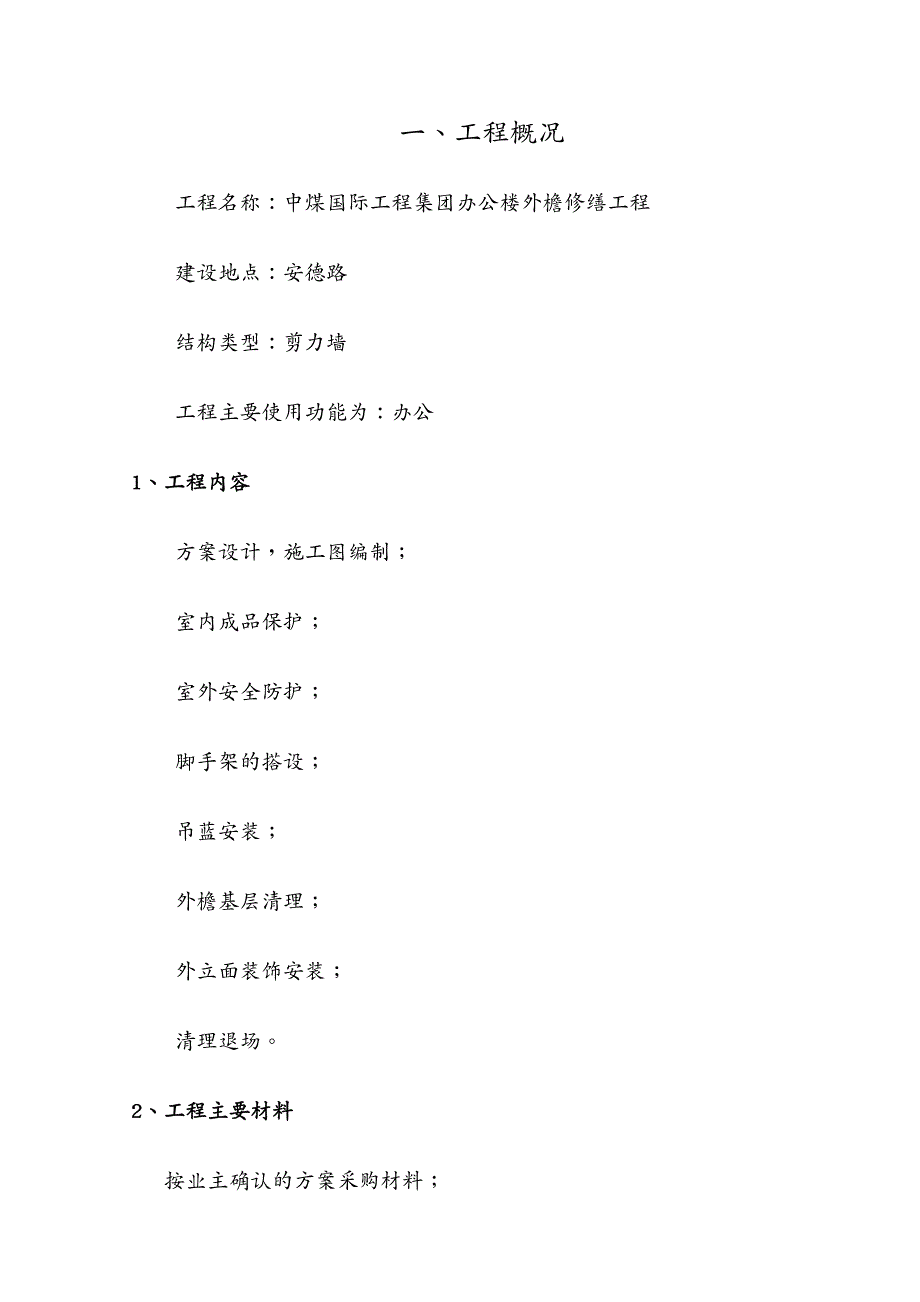 一、工程概况

工程名称：中煤国际工程集团办公楼外檐修缮工程

建设地点：安德路

结构类型：剪力墙

工程主要使用功能为：办公

1、工程内容

方案设计，施工图编制；

室内成品保护；

室外安全防护；

脚手架的搭设；

吊蓝安装；

外檐基层清理；

外立面装饰安装；

清理退场。

2、工程主要材料

按业主确认的方案采购材料；